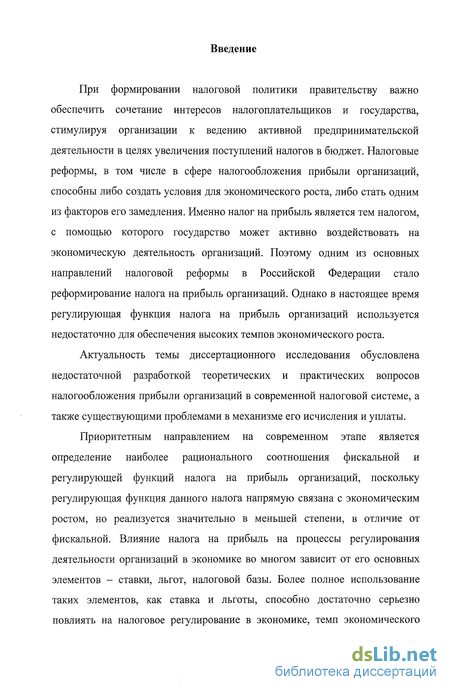 Введение

При формировании налоговой политики правительству важно обеспечить сочетание интересов налогоплательщиков и государства, стимулируя организации к ведению активной предпринимательской деятельности в целях увеличения поступлений налогов в бюджет. Налоговые реформы, в том числе в сфере налогообложения прибыли организаций, способны либо создать условия для экономического роста, либо стать одним из факторов его замедления. Именно налог на прибыль является тем налогом, с помощью которого государство может активно воздействовать на экономическую деятельность организаций. Поэтому одним из основных направлений налоговой реформы в Российской Федерации стало реформирование налога на прибыль организаций. Однако в настоящее время регулирующая функция налога на прибыль организаций используется недостаточно для обеспечения высоких темпов экономического роста.

Актуальность темы диссертационного исследования обусловлена недостаточной разработкой теоретических и практических вопросов налогообложения прибыли организаций в современной налоговой системе, а также существующими проблемами в механизме его исчисления и уплаты.

Приоритетным направлением на современном этапе является определение наиболее рационального соотношения фискальной и регулирующей функций налога на прибыль организаций, поскольку регулирующая функция данного налога напрямую связана с экономическим ростом, но реализуется значительно в меньшей степени, в отличие от фискальной. Влияние налога на прибыль на процессы регулирования деятельности организаций в экономике во многом зависит от его основных элементов – ставки, льгот, налоговой базы. Более полное использование таких элементов, как ставка и льготы, способно достаточно серьезно повлиять на налоговое регулирование в экономике, темп экономического

dsLib.net
библиотека диссертаций